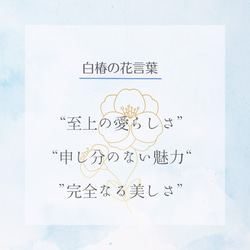 白椿の花言葉

“至上の愛らしさ”

“申し分のない魅力“

”完全なる美しさ”